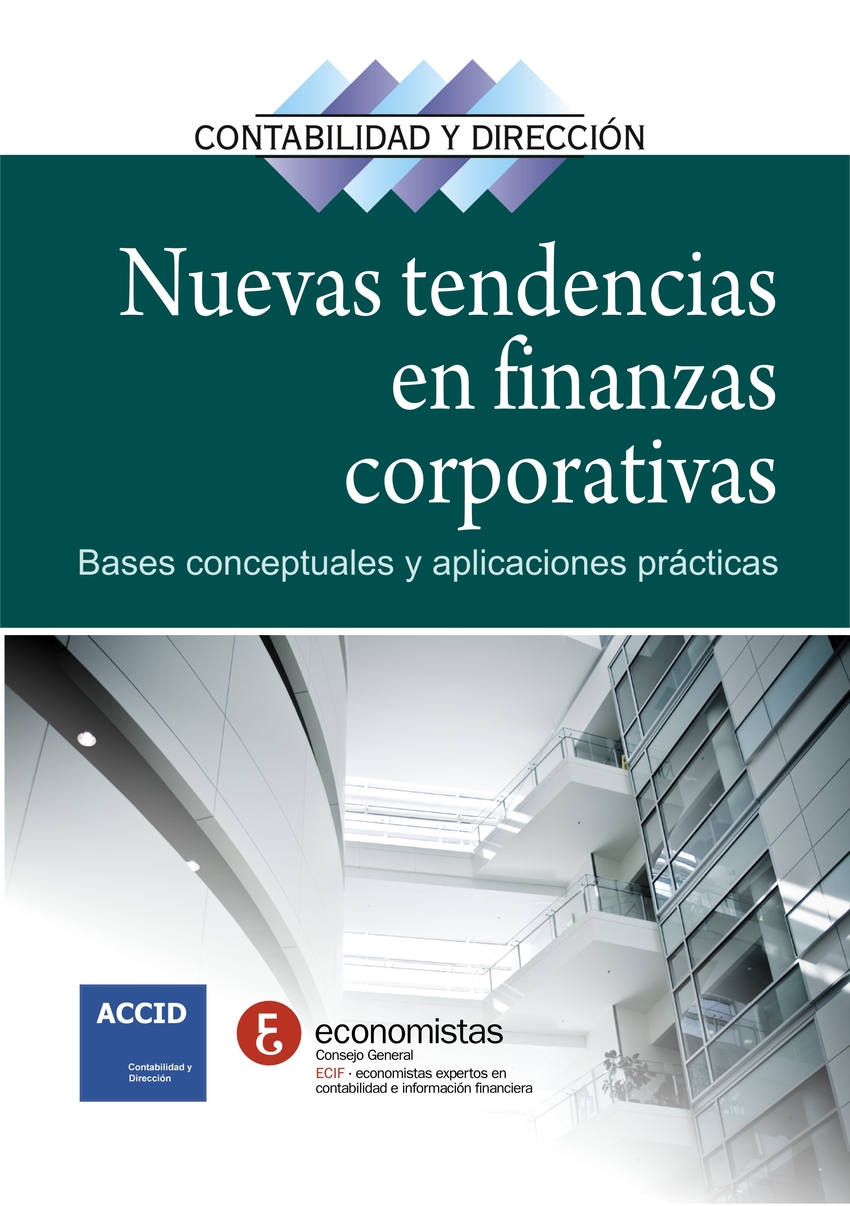 CONTABILIDAD Y DIRECCIÓN

Nuevas tendencias en finanzas corporativas

Bases conceptuales y aplicaciones prácticas

ACCID
Contabilidad y Dirección

economistas
Consejo General
ECIF · economistas expertos en contabilidad e información financiera